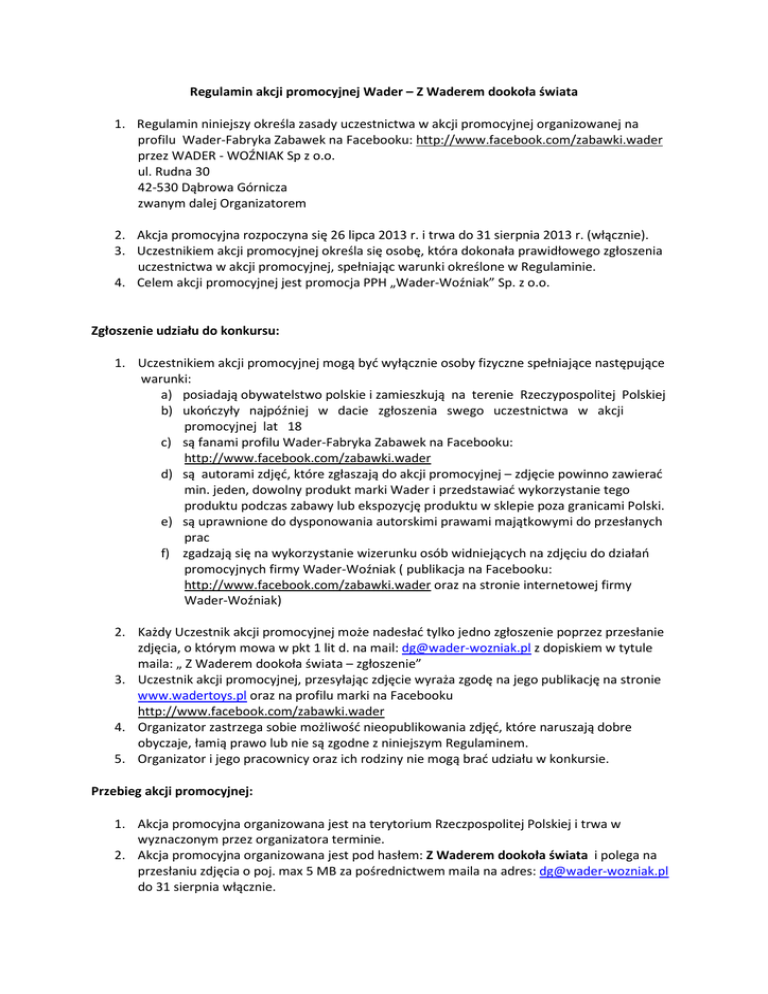 Regulamin akcji promocyjnej Wader – Z Waderem dookoła świata

1. Regulamin niniejszy określa zasady uczestnictwa w akcji promocyjnej organizowanej na profilu Wader-Fabryka Zabawek na Facebooku: http://www.facebook.com/zabawki.wader przez WADER - WOŹNIAK Sp z o.o.
ul. Rudna 30
42-530 Dąbrowa Górnicza
zwanym dalej Organizatorem

2. Akcja promocyjna rozpoczyna się 26 lipca 2013 r. i trwa do 31 sierpnia 2013 r. (włącznie).
3. Uczestnikiem akcji promocyjnej określa się osobę, która dokonała prawidłowego zgłoszenia uczestnictwa w akcji promocyjnej, spełniając warunki określone w Regulaminie.
4. Celem akcji promocyjnej jest promocja PPH „Wader-Woźniak" Sp. z o.o.

Zgłoszenie udziału do konkursu:

1. Uczestnikiem akcji promocyjnej mogą być wyłącznie osoby fizyczne spełniające następujące warunki:
a) posiadają obywatelstwo polskie i zamieszkują na terenie Rzeczypospolitej Polskiej
b) ukończyły najpóźniej w dacie zgłoszenia swego uczestnictwa w akcji promocyjnej lat 18
c) są fanami profilu Wader-Fabryka Zabawek na Facebooku: http://www.facebook.com/zabawki.wader
d) są autorami zdjęć, które zgłaszają do akcji promocyjnej – zdjęcie powinno zawierać min. jeden, dowolny produkt marki Wader i przedstawiać wykorzystanie tego produktu podczas zabawy lub ekspozycję produktu w sklepie poza granicami Polski.
e) są uprawnione do dysponowania autorskimi prawami majątkowymi do przesłanych prac
f) zgadzają się na wykorzystanie wizerunku osób widniejących na zdjęciu do działań promocyjnych firmy Wader-Woźniak ( publikacja na Facebooku: http://www.facebook.com/zabawki.wader oraz na stronie internetowej firmy Wader-Woźniak)

2. Każdy Uczestnik akcji promocyjnej może nadesłać tylko jedno zgłoszenie poprzez przesłanie zdjęcia, o którym mowa w pkt 1 lit d. na mail: dg@wader-wozniak.pl z dopiskiem w tytule maila: „ Z Waderem dookoła świata – zgłoszenie"
3. Uczestnik akcji promocyjnej, przesyłając zdjęcie wyraża zgodę na jego publikację na stronie www.wadertoys.pl oraz na profilu marki na Facebooku http://www.facebook.com/zabawki.wader
4. Organizator zastrzega sobie możliwość nieopublikowania zdjęć, które naruszają dobre obyczaje, łamią prawo lub nie są zgodne z niniejszym Regulaminem.
5. Organizator i jego pracownicy oraz ich rodziny nie mogą brać udziału w konkursie.

Przebieg akcji promocyjnej:

1. Akcja promocyjna organizowana jest na terytorium Rzeczpospolitej Polskiej i trwa w wyznaczonym przez organizatora terminie.
2. Akcja promocyjna organizowana jest pod hasłem: Z Waderem dookoła świata i polega na przesłaniu zdjęcia o poj. max 5 MB za pośrednictwem maila na adres: dg@wader-wozniak.pl do 31 sierpnia włącznie.